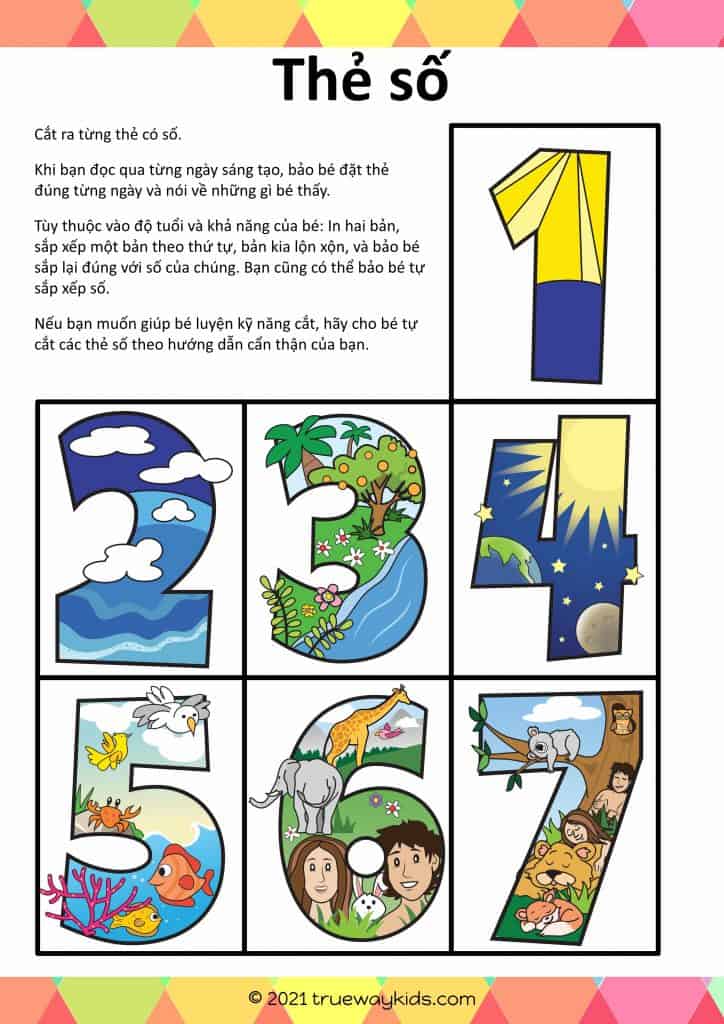 Thẻ số

Cắt ra từng thẻ có số.

Khi bạn đọc qua từng ngày sáng tạo, bảo bé đặt thẻ đúng từng ngày và nói về những gì bé thấy.

Tùy thuộc vào độ tuổi và khả năng của bé: In hai bản, sắp xếp một bản theo thứ tự, bản kia lộn xộn, và bảo bé sắp lại đúng với số của chúng. Bạn cũng có thể bảo bé tự sắp xếp số.

Nếu bạn muốn giúp bé luyện kỹ năng cắt, hãy cho bé tự cắt các thẻ số theo hướng dẫn cẩn thận của bạn.

1

2

3

4

5

6

7

© 2021 truewaykids.com